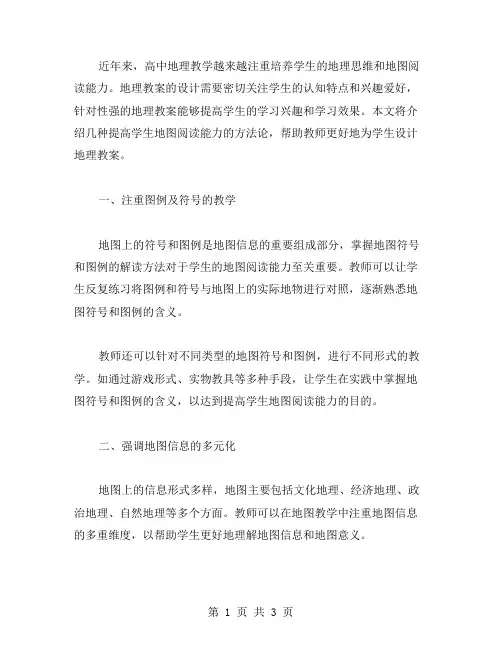 近年来，高中地理教学越来越注重培养学生的地理思维和地图阅读能力。地理教案的设计需要密切关注学生的认知特点和兴趣爱好，针对性强的地理教案能够提高学生的学习兴趣和学习效果。本文将介绍几种提高学生地图阅读能力的方法论，帮助教师更好地为学生设计地理教案。

一、注重图例及符号的教学

地图上的符号和图例是地图信息的重要组成部分，掌握地图符号和图例的解读方法对于学生的地图阅读能力至关重要。教师可以让学生反复练习将图例和符号与地图上的实际地物进行对照，逐渐熟悉地图符号和图例的含义。

教师还可以针对不同类型的地图符号和图例，进行不同形式的教学。如通过游戏形式、实物教具等多种手段，让学生在实践中掌握地图符号和图例的含义，以达到提高学生地图阅读能力的目的。

二、强调地图信息的多元化

地图上的信息形式多样，地图主要包括文化地理、经济地理、政治地理、自然地理等多个方面。教师可以在地图教学中注重地图信息的多重维度，以帮助学生更好地理解地图信息和地图意义。

第 1 页 共 3 页